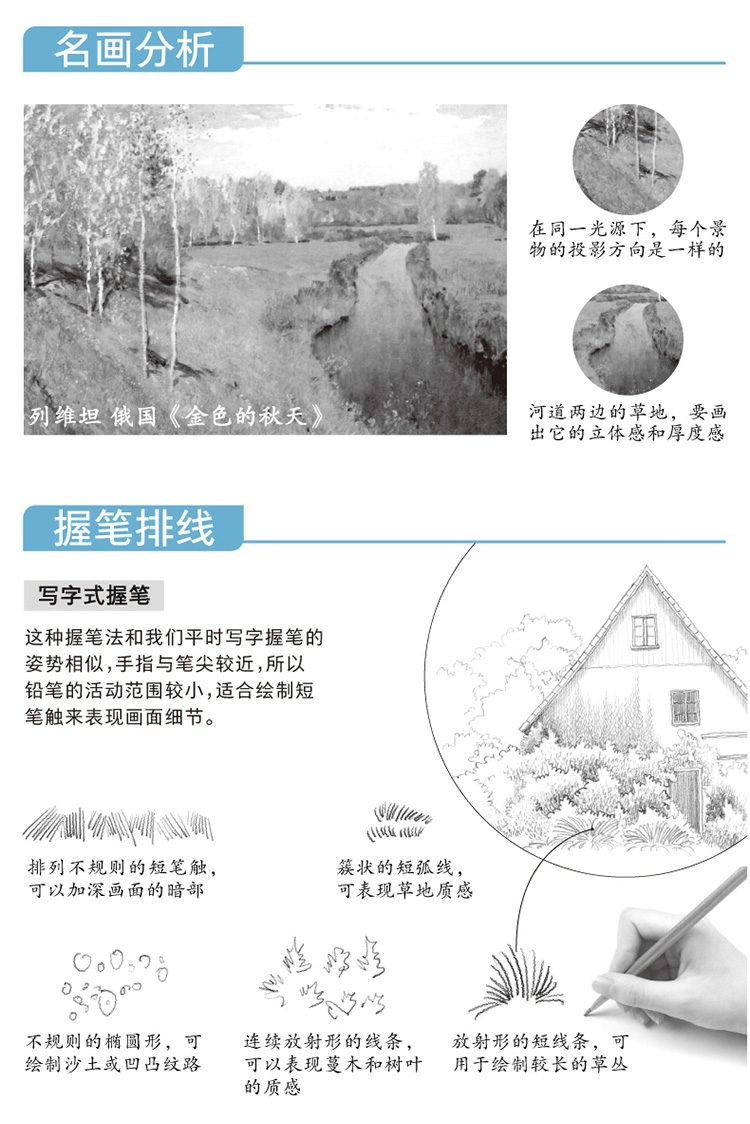 名画分析

列维坦 俄国《金色的秋天》

在同一光源下，每个景物的投影方向是一样的

河道两边的草地，要画出它的立体感和厚度感

握笔排线

写字式握笔

这种握笔法和我们平时写字握笔的姿势相似，手指与笔尖较近，所以铅笔的活动范围较小，适合绘制短笔触来表现画面细节。

排列不规则的短笔触，可以加深画面的暗部

簇状的短弧线，可表现草地质感

不规则的椭圆形，可绘制沙土或凹凸纹路

连续放射形的线条，可以表现蔓木和树叶的质感

放射形的短线条，可用于绘制较长的草丛